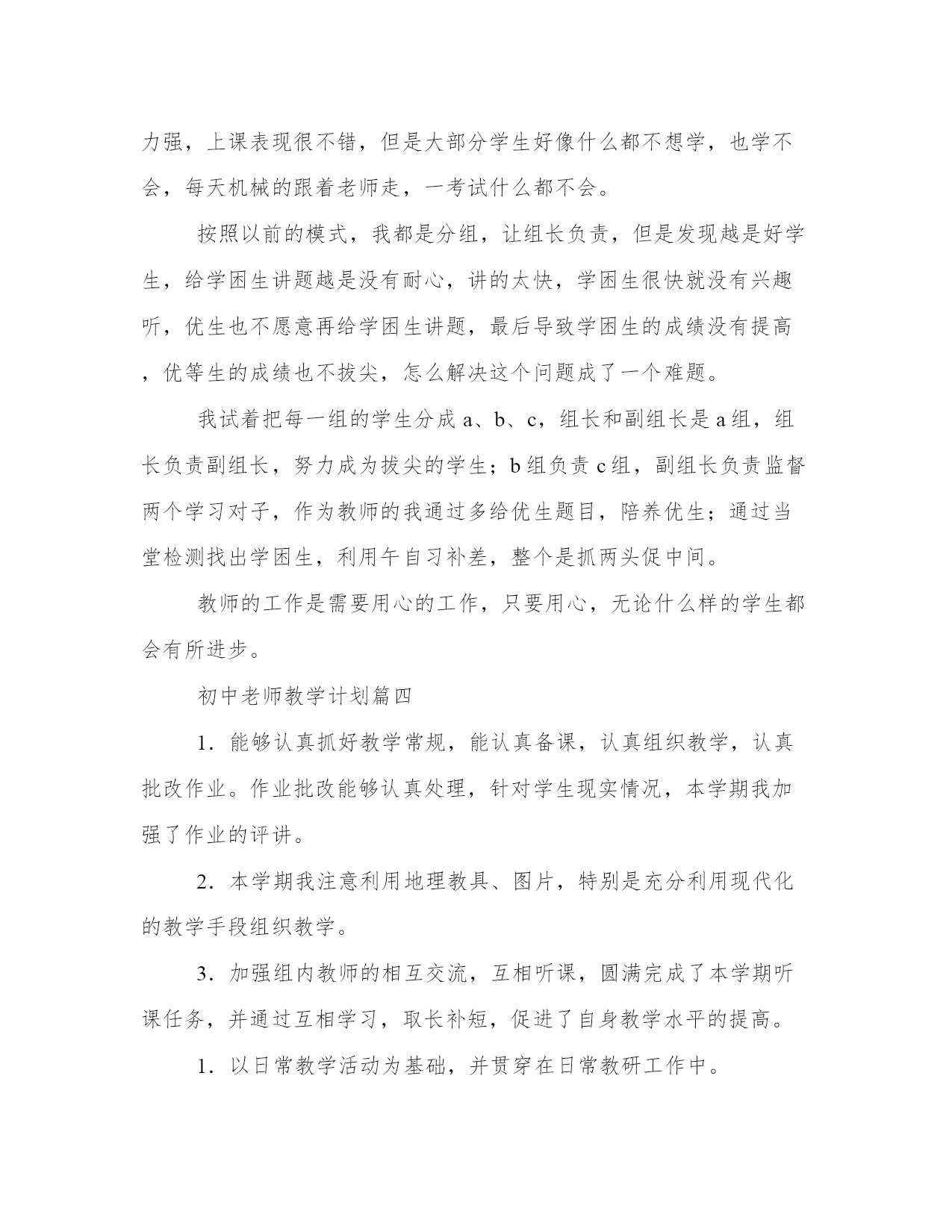 力强，上课表现很不错，但是大部分学生好像什么都不想学，也学不会，每天机械的跟着老师走，一考试什么都不会。

按照以前的模式，我都是分组，让组长负责，但是发现越是好学生，给学困生讲题越是没有耐心，讲的太快，学困生很快就没有兴趣听，优生也不愿意再给学困生讲题，最后导致学困生的成绩没有提高，优等生的成绩也不拔尖，怎么解决这个问题成了一个难题。

我试着把每一组的学生分成 a、b、c，组长和副组长是 a 组，组长负责副组长，努力成为拔尖的学生；b 组负责 c 组，副组长负责监督两个学习对子，作为教师的我通过多给优生题目，陪养优生；通过当堂检测找出学困生，利用午自习补差，整个是抓两头促中间。

教师的工作是需要用心的工作，只要用心，无论什么样的学生都会有所进步。

初中老师教学计划篇四

1．能够认真抓好教学常规，能认真备课，认真组织教学，认真批改作业。作业批改能够认真处理，针对学生现实情况，本学期我加强了作业的评讲。

2．本学期我注意利用地理教具、图片，特别是充分利用现代化的教学手段组织教学。

3．加强组内教师的相互交流，互相听课，圆满完成了本学期听课任务，并通过互相学习，取长补短，促进了自身教学水平的提高。

1．以日常教学活动为基础，并贯穿在日常教研工作中。